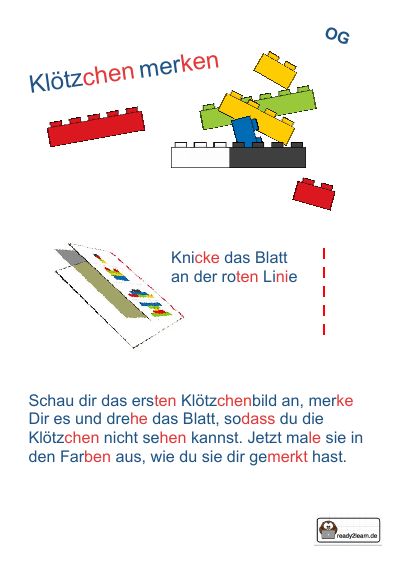 OG

Klötzchen merken

Knicke das Blatt an der roten Linie

Schau dir das ersten Klötzchenbild an, merke Dir es und drehe das Blatt, sodass du die Klötzchen nicht sehen kannst. Jetzt male sie in den Farben aus, wie du sie dir gemerkt hast.

ready2learn.de